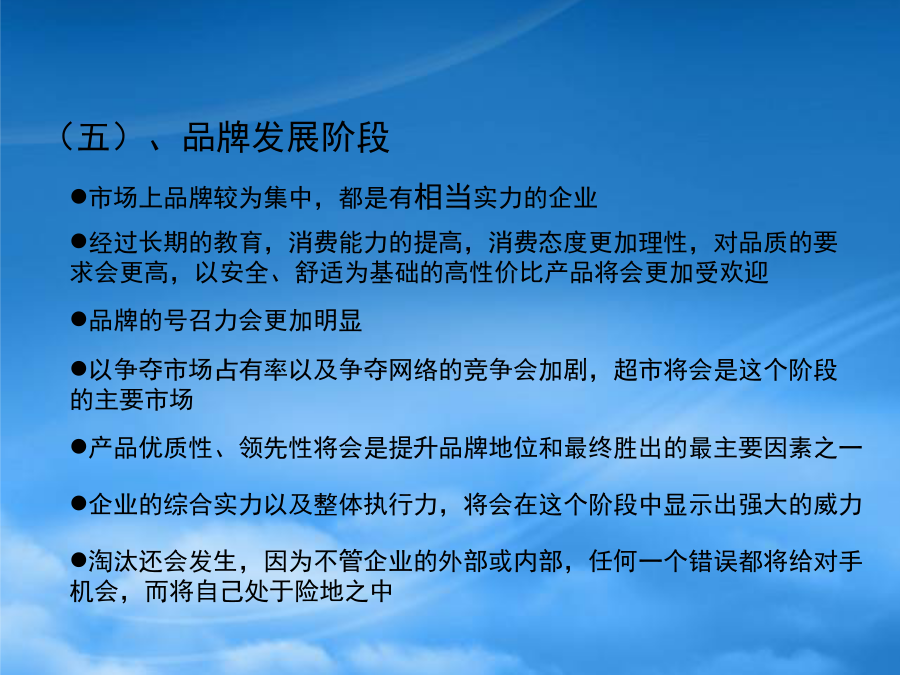 （五）、品牌发展阶段

●市场上品牌较为集中，都是有相当实力的企业

●经过长期的教育，消费能力的提高，消费态度更加理性，对品质的要求会更高，以安全、舒适为基础的高性价比产品将会更加受欢迎

●品牌的号召力会更加明显

●以争夺市场占有率以及争夺网络的竞争会加剧，超市将会是这个阶段的主要市场

●产品优质性、领先性将会是提升品牌地位和最终胜出的最主要因素之一

●企业的综合实力以及整体执行力，将会在这个阶段中显示出强大的威力

●淘汰还会发生，因为不管企业的外部或内部，任何一个错误都将给对手机会，而将自己处于险地之中